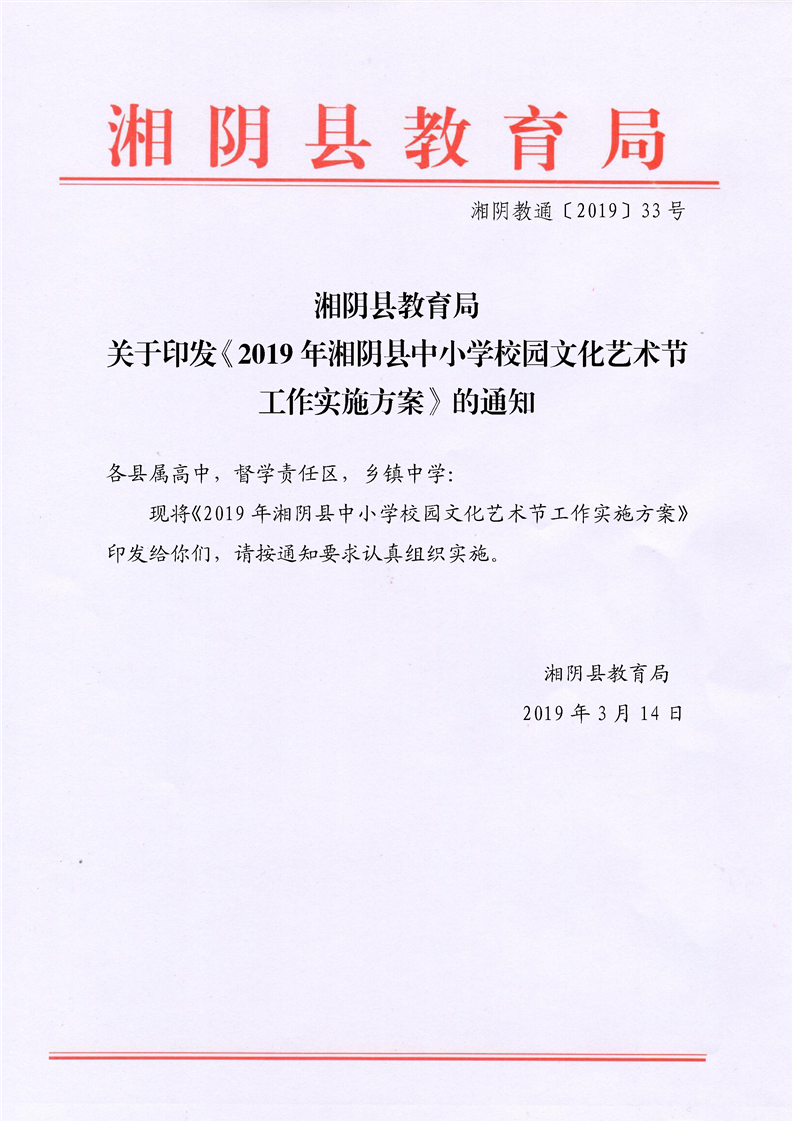 湘阴县教育局

湘阴教通〔2019〕33号

湘阴县教育局
关于印发《2019年湘阴县中小学校园文化艺术节工作实施方案》的通知

各县属高中，督学责任区，乡镇中学：

现将《2019年湘阴县中小学校园文化艺术节工作实施方案》印发给你们，请按通知要求认真组织实施。

湘阴县教育局
2019年3月14日